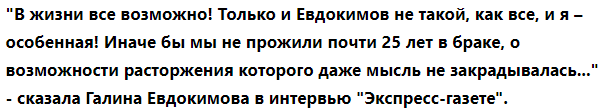 "В жизни все возможно! Только и Евдокимов не такой, как все, и я – особенная! Иначе бы мы не прожили почти 25 лет в браке, о возможности расторжения которого даже мысль не закрадывалась..." - сказала Галина Евдокимова в интервью "Экспресс-газете".